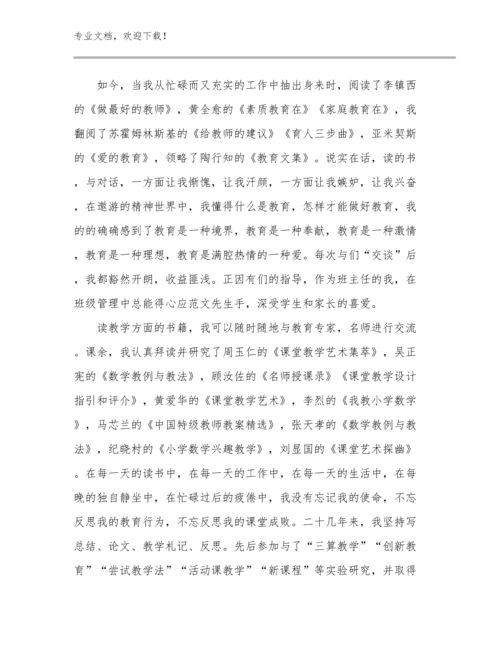 专业文档，欢迎下载！

如今，当我从忙碌而又充实的工作中抽出身来时，阅读了李镇西的《做最好的教师》，黄全愈的《素质教育在》《家庭教育在》，我翻阅了苏霍姆林斯基的《给教师的建议》《育人三步曲》，亚米契斯的《爱的教育》，领略了陶行知的《教育文集》。说实在话，读的书，与对话，一方面让我惭愧，让我汗颜，一方面让我嫉妒，让我兴奋，在遨游的精神世界中，我懂得什么是教育，怎样才能做好教育，我的的确确感到了教育是一种境界，教育是一种奉献，教育是一种激情，教育是一种理想，教育是满腔热情的一种爱。每次与们“交谈”后，我都豁然开朗，收益匪浅。正因有们的指导，作为班主任的我，在班级管理中总能得心应范文先生手，深受学生和家长的喜爱。

读教学方面的书籍，我可以随时随地与教育专家，名师进行交流。课余，我认真拜读并研究了周玉仁的《课堂教学艺术集萃》，吴正宪的《数学教例与教法》，顾汝佐的《名师授课录》《课堂教学设计指引和评介》，黄爱华的《课堂教学艺术》，李烈的《我教小学数学》，马芯兰的《中国特级教师教案精选》，张天孝的《数学教例与教法》，纪晓村的《小学数学兴趣教学》，刘显国的《课堂艺术探幽》。在每一天的读书中，在每一天的工作中，在每一天的生活中，在每晚的独自静坐中，在忙碌过后的疲倦中，我没有忘记我的使命，不忘反思我的教育行为，不忘反思我的课堂成败。二十几年来，我坚持写总结、论文、教学札记、反思。先后参加与了“三算教学”“创新教育”“尝试教学法”“活动课教学”“新课程”等实验研究，并取得